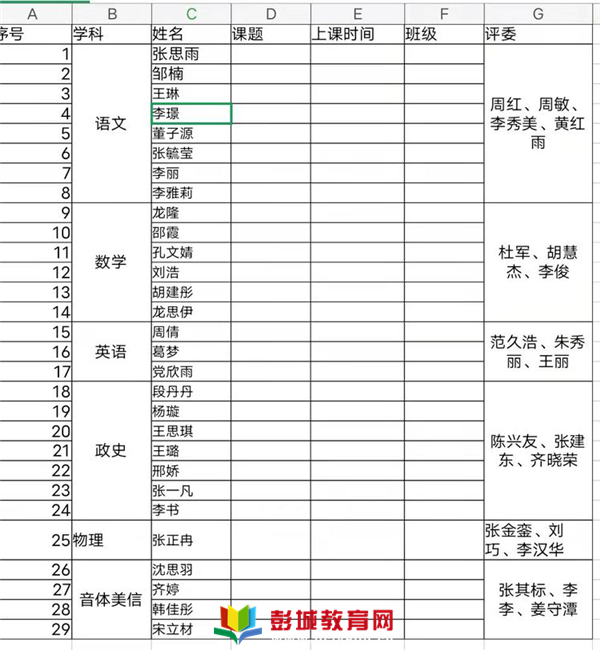 | A | B | C | D | E | F | G |
|---|---|---|---|---|---|---|
| 序号 | 学科 | 姓名 | 课题 | 上课时间 | 班级 | 评委 |
| 1 | 语文 | 张思雨 | | | | 周红、周敏、李秀美、黄红雨 |
| 2 | | 邹楠 | | | | |
| 3 | | 王琳 | | | | |
| 4 | | 李璟 | | | | |
| 5 | | 董子源 | | | | |
| 6 | | 张毓莹 | | | | |
| 7 | | 李丽 | | | | |
| 8 | | 李雅莉 | | | | |
| 9 | 数学 | 龙隆 | | | | 杜军、胡慧杰、李俊 |
| 10 | | 邵霞 | | | | |
| 11 | | 孔文婧 | | | | |
| 12 | | 刘浩 | | | | |
| 13 | | 胡建彤 | | | | |
| 14 | | 龙思伊 | | | | |
| 15 | 英语 | 周倩 | | | | 范久浩、朱秀丽、王丽 |
| 16 | | 葛梦 | | | | |
| 17 | | 党欣雨 | | | | |
| 18 | 政史 | 段丹丹 | | | | 陈兴友、张建东、齐晓荣 |
| 19 | | 杨璇 | | | | |
| 20 | | 王思琪 | | | | |
| 21 | | 王璐 | | | | |
| 22 | | 邢娇 | | | | |
| 23 | | 张一凡 | | | | |
| 24 | | 李书 | | | | |
| 25 | 物理 | 张正冉 | | | | 张金銮、刘巧、李汉华 |
| 26 | 音体美信 | 沈思羽 | | | | 张其标、李李、姜守潭 |
| 27 | | 齐婷 | | | | |
| 28 | | 韩佳彤 | | | | |
| 29 | | 宋立材 | | | | |

彭城教育网